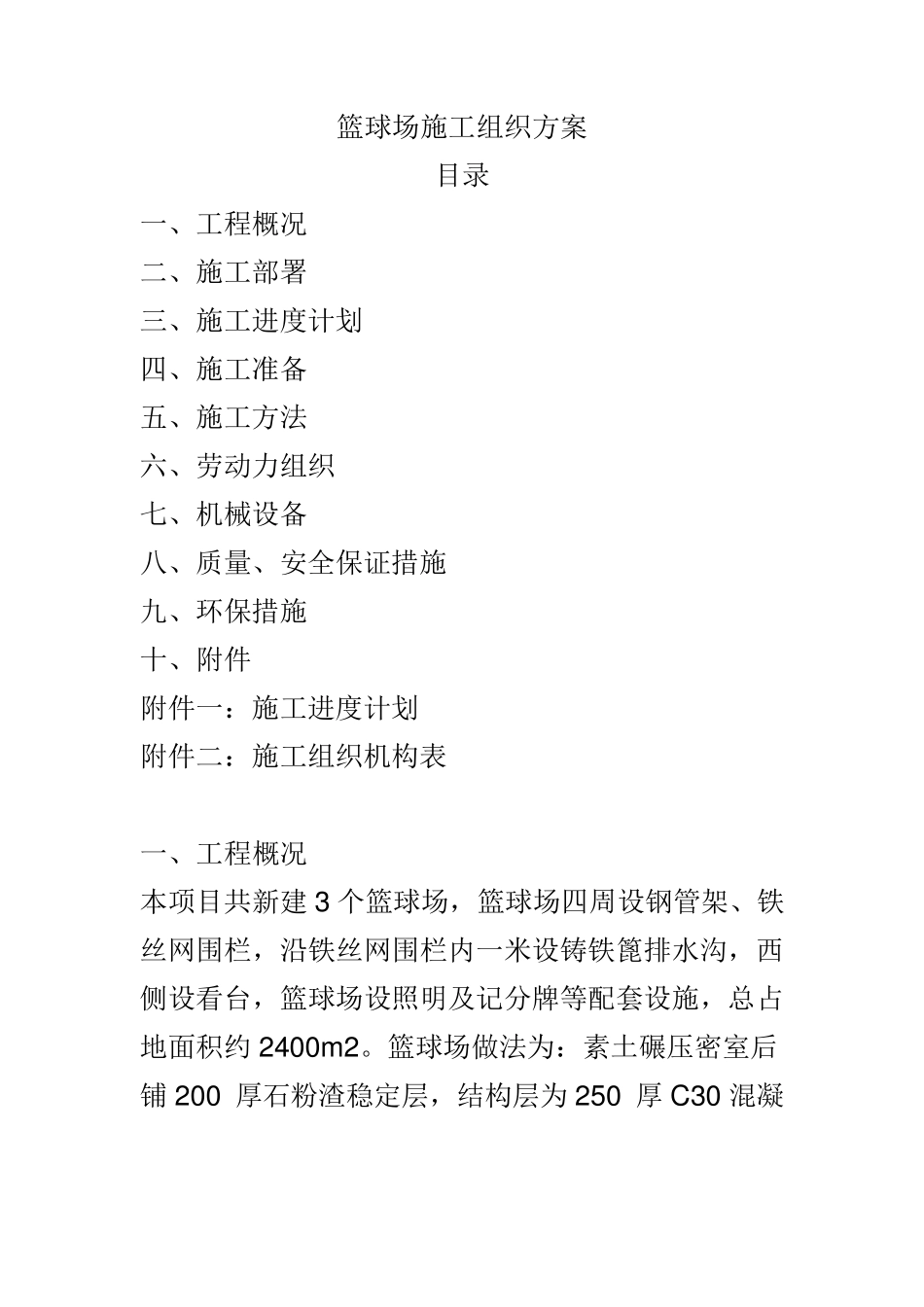 篮球场施工组织方案

目录

一、工程概况

二、施工部署

三、施工进度计划

四、施工准备

五、施工方法

六、劳动力组织

七、机械设备

八、质量、安全保证措施

九、环保措施

十、附件

附件一：施工进度计划

附件二：施工组织机构表

一、工程概况

本项目共新建 3 个篮球场，篮球场四周设钢管架、铁丝网围栏，沿铁丝网围栏内一米设铸铁篦排水沟，西侧设看台，篮球场设照明及记分牌等配套设施，总占地面积约 2400m2。篮球场做法为：素土碾压密室后铺 200 厚石粉渣稳定层，结构层为 250 厚 C30 混凝